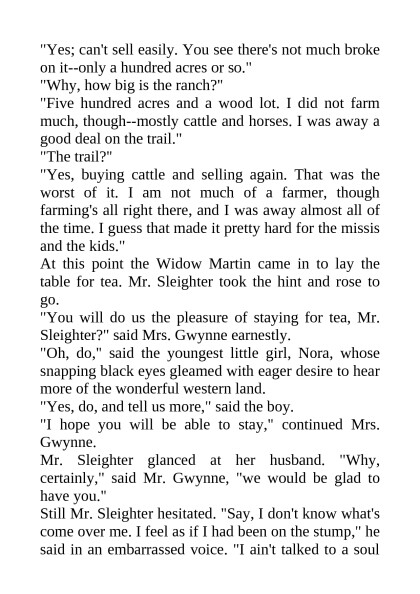 "Yes; can't sell easily. You see there's not much broke on it--only a hundred acres or so."
"Why, how big is the ranch?"
"Five hundred acres and a wood lot. I did not farm much, though--mostly cattle and horses. I was away a good deal on the trail."
"The trail?"
"Yes, buying cattle and selling again. That was the worst of it. I am not much of a farmer, though farming's all right there, and I was away almost all of the time. I guess that made it pretty hard for the missis and the kids."
At this point the Widow Martin came in to lay the table for tea. Mr. Sleighter took the hint and rose to go.
"You will do us the pleasure of staying for tea, Mr. Sleighter?" said Mrs. Gwynne earnestly.
"Oh, do," said the youngest little girl, Nora, whose snapping black eyes gleamed with eager desire to hear more of the wonderful western land.
"Yes, do, and tell us more," said the boy.
"I hope you will be able to stay," continued Mrs. Gwynne.
Mr. Sleighter glanced at her husband. "Why, certainly," said Mr. Gwynne, "we would be glad to have you."
Still Mr. Sleighter hesitated. "Say, I don't know what's come over me. I feel as if I had been on the stump," he said in an embarrassed voice. "I ain't talked to a soul